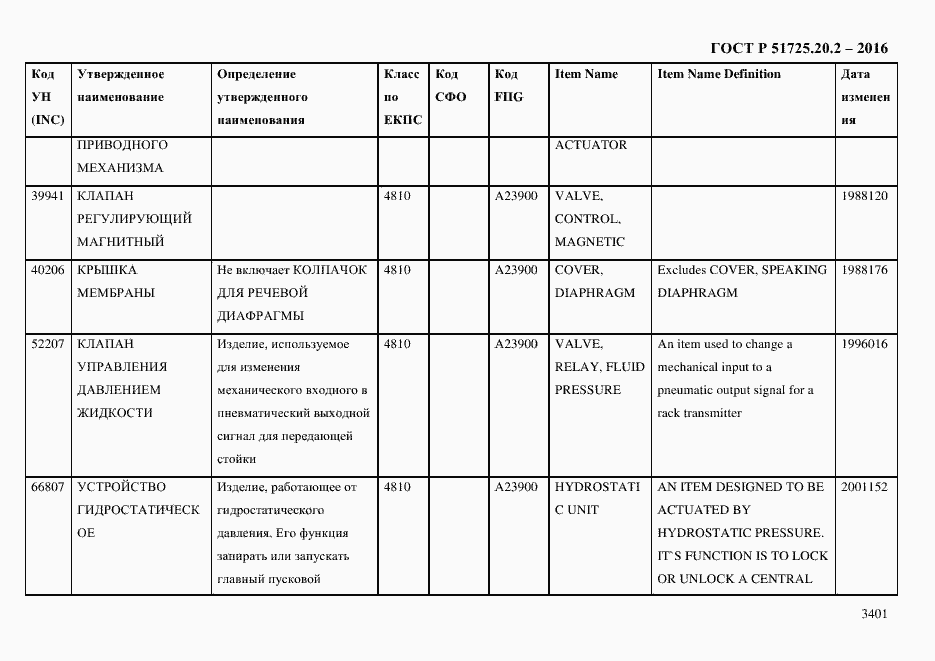 ГОСТ Р 51725.20.2 – 2016

| Код УН (INC) | Утвержденное наименование | Определение утвержденного наименования | Класс по ЕКПС | Код СФО | Код FIIG | Item Name | Item Name Definition | Дата изменения |
|---|---|---|---|---|---|---|---|---|
| | ПРИВОДНОГО МЕХАНИЗМА | | | | | ACTUATOR | | |
| 39941 | КЛАПАН РЕГУЛИРУЮЩИЙ МАГНИТНЫЙ | | 4810 | | A23900 | VALVE, CONTROL, MAGNETIC | | 1988120 |
| 40206 | КРЫШКА МЕМБРАНЫ | Не включает КОЛПАЧОК ДЛЯ РЕЧЕВОЙ ДИАФРАГМЫ | 4810 | | A23900 | COVER, DIAPHRAGM | Excludes COVER, SPEAKING DIAPHRAGM | 1988176 |
| 52207 | КЛАПАН УПРАВЛЕНИЯ ДАВЛЕНИЕМ ЖИДКОСТИ | Изделие, используемое для изменения механического входного в пневматический выходной сигнал для передающей стойки | 4810 | | A23900 | VALVE, RELAY, FLUID PRESSURE | An item used to change a mechanical input to a pneumatic output signal for a rack transmitter | 1996016 |
| 66807 | УСТРОЙСТВО ГИДРОСТАТИЧЕСКОЕ | Изделие, работающее от гидростатического давления. Его функция запирать или запускать главный пусковой | 4810 | | A23900 | HYDROSTATIC UNIT | AN ITEM DESIGNED TO BE ACTUATED BY HYDROSTATIC PRESSURE. IT`S FUNCTION IS TO LOCK OR UNLOCK A CENTRAL | 2001152 |

3401